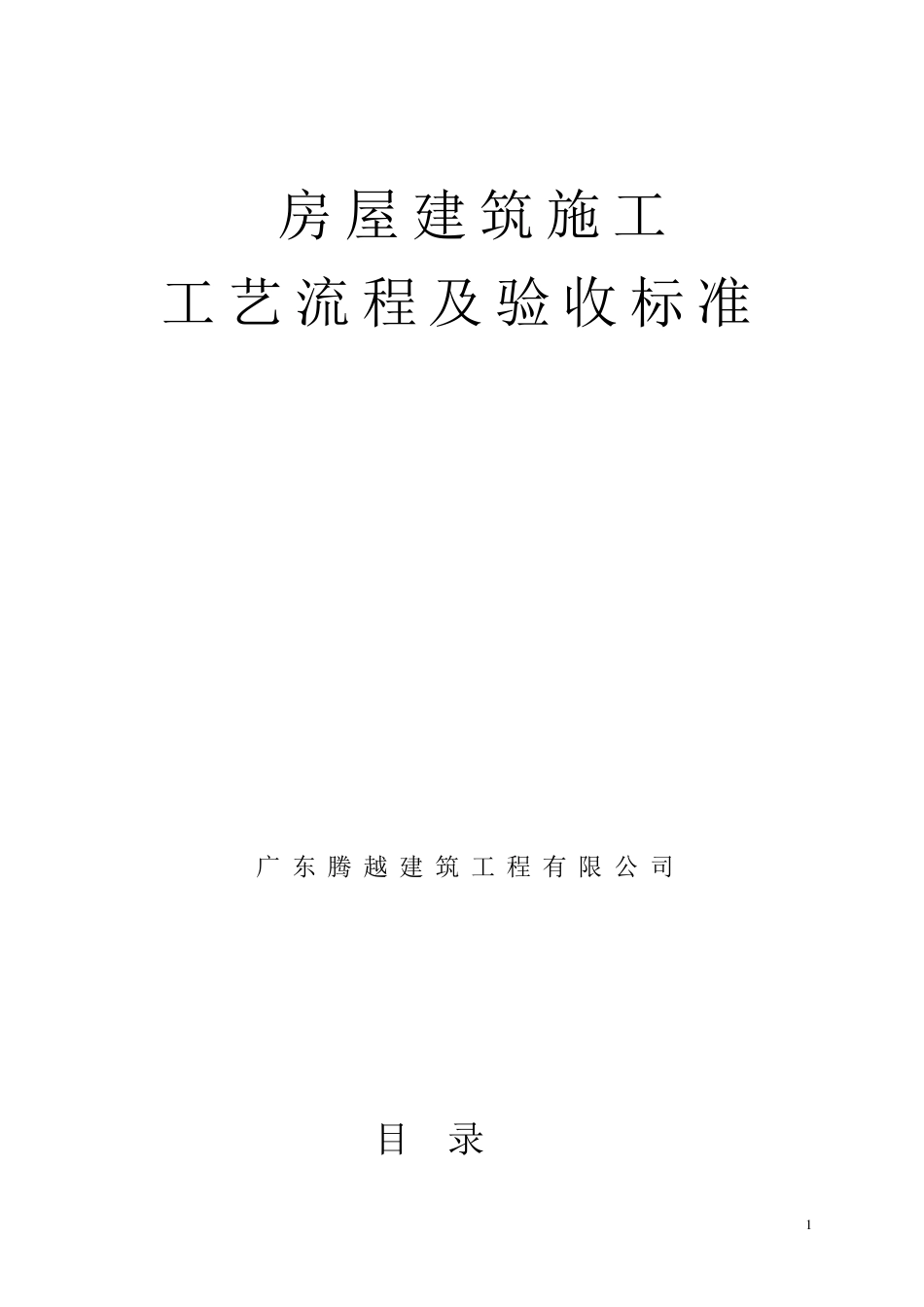 房屋建筑施工
工艺流程及验收标准

广东腾越建筑工程有限公司

目　录

1